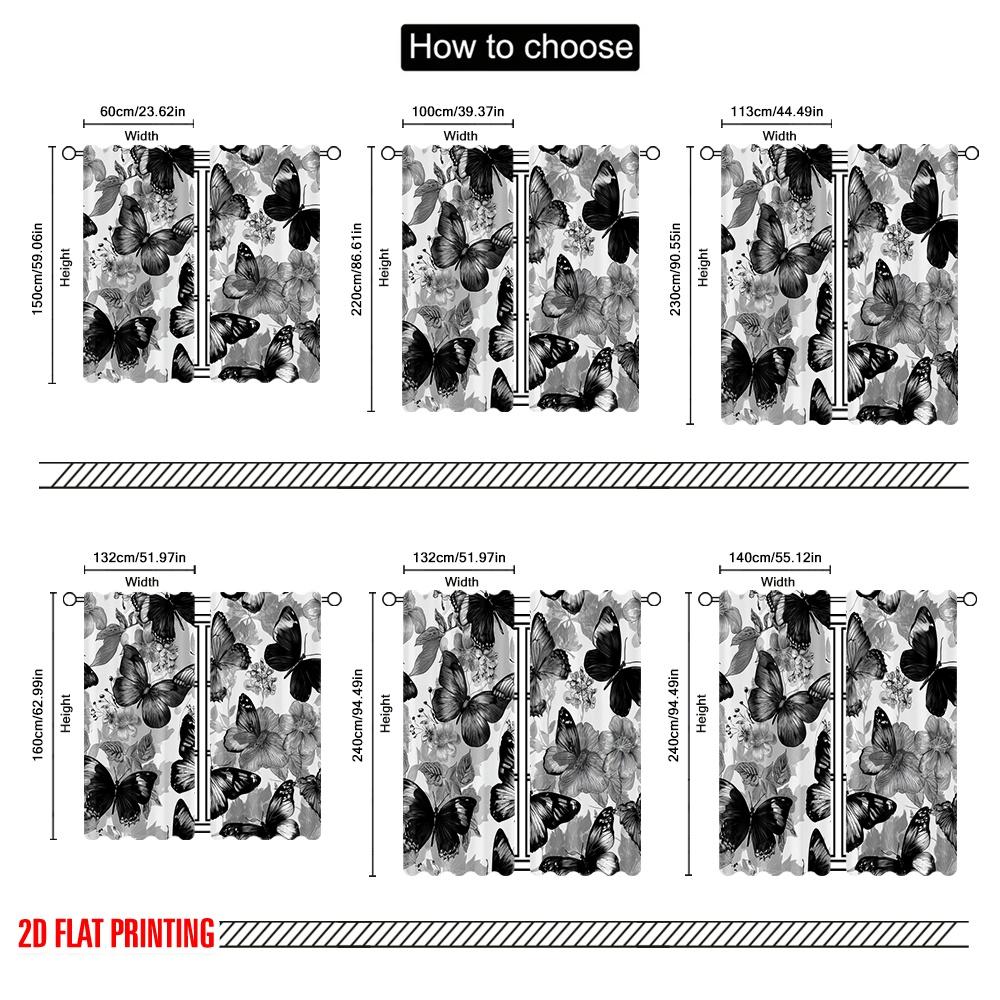 How to choose

60cm/23.62in
Width
150cm/59.06in
Height

100cm/39.37in
Width
220cm/86.61in
Height

113cm/44.49in
Width
230cm/90.55in
Height

132cm/51.97in
Width
160cm/62.99in
Height

132cm/51.97in
Width
240cm/94.49in
Height

140cm/55.12in
Width
240cm/94.49in
Height

2D FLAT PRINTING